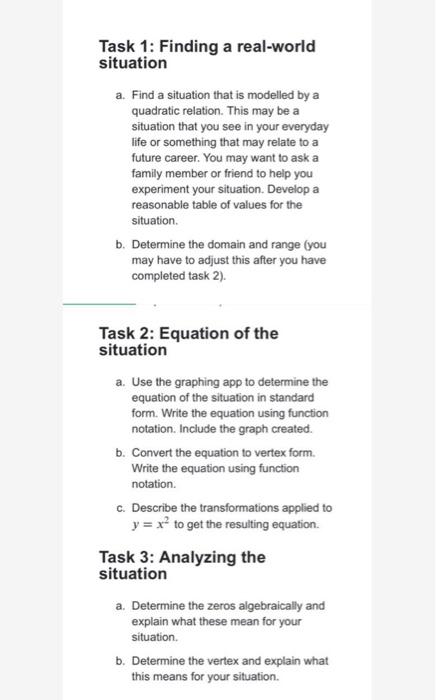 Task 1: Finding a real-world situation

a. Find a situation that is modelled by a quadratic relation. This may be a situation that you see in your everyday life or something that may relate to a future career. You may want to ask a family member or friend to help you experiment your situation. Develop a reasonable table of values for the situation.

b. Determine the domain and range (you may have to adjust this after you have completed task 2).

Task 2: Equation of the situation

a. Use the graphing app to determine the equation of the situation in standard form. Write the equation using function notation. Include the graph created.

b. Convert the equation to vertex form. Write the equation using function notation.

c. Describe the transformations applied to $y = x^2$ to get the resulting equation.

Task 3: Analyzing the situation

a. Determine the zeros algebraically and explain what these mean for your situation.

b. Determine the vertex and explain what this means for your situation.